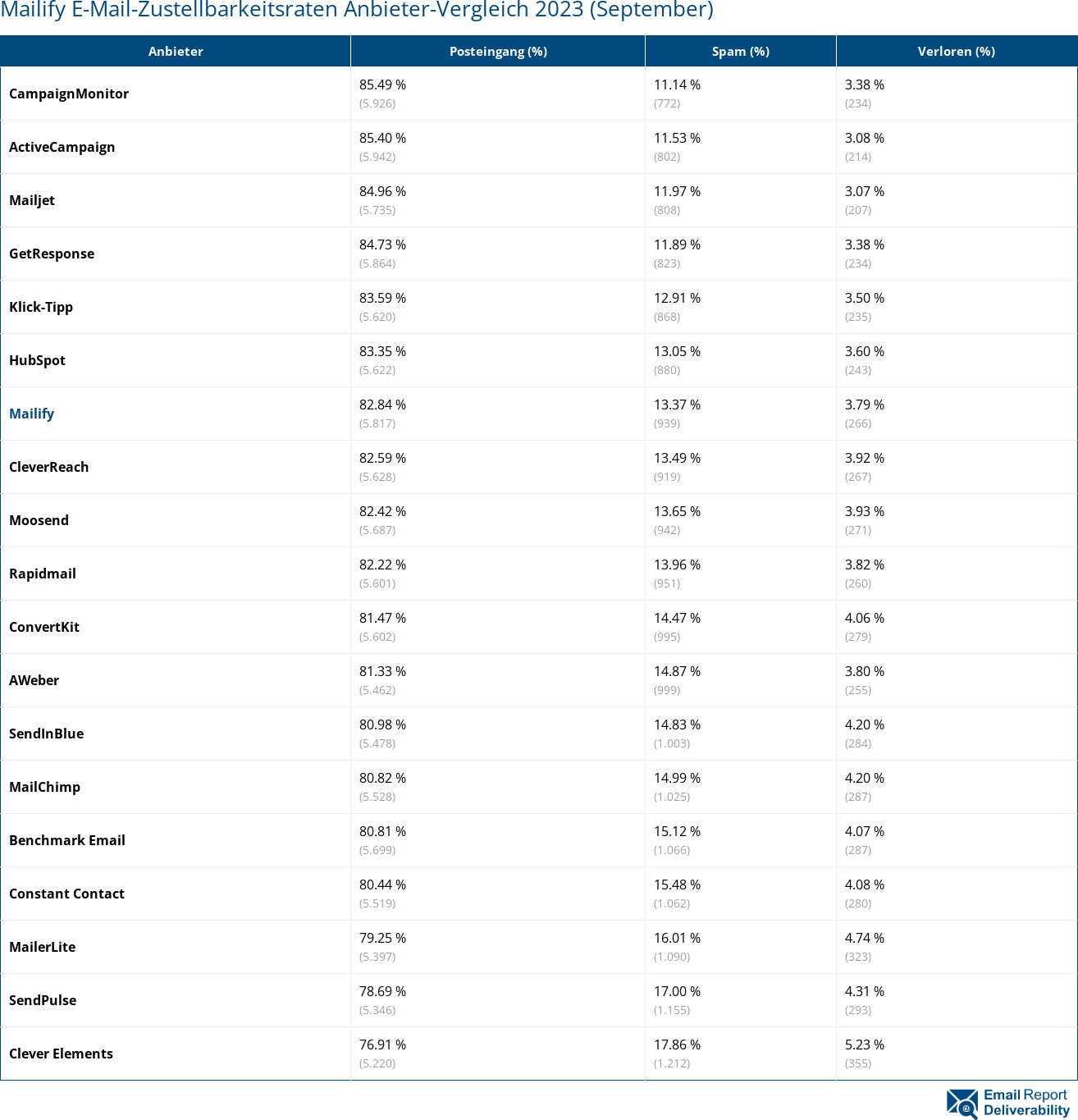 Mailify E-Mail-Zustellbarkeitsraten Anbieter-Vergleich 2023 (September)

| Anbieter | Posteingang (%) | Spam (%) | Verloren (%) |
|---|---|---|---|
| CampaignMonitor | 85.49 % (5.926) | 11.14 % (772) | 3.38 % (234) |
| ActiveCampaign | 85.40 % (5.942) | 11.53 % (802) | 3.08 % (214) |
| Mailjet | 84.96 % (5.735) | 11.97 % (808) | 3.07 % (207) |
| GetResponse | 84.73 % (5.864) | 11.89 % (823) | 3.38 % (234) |
| Klick-Tipp | 83.59 % (5.620) | 12.91 % (868) | 3.50 % (235) |
| HubSpot | 83.35 % (5.622) | 13.05 % (880) | 3.60 % (243) |
| Mailify | 82.84 % (5.817) | 13.37 % (939) | 3.79 % (266) |
| CleverReach | 82.59 % (5.628) | 13.49 % (919) | 3.92 % (267) |
| Moosend | 82.42 % (5.687) | 13.65 % (942) | 3.93 % (271) |
| Rapidmail | 82.22 % (5.601) | 13.96 % (951) | 3.82 % (260) |
| ConvertKit | 81.47 % (5.602) | 14.47 % (995) | 4.06 % (279) |
| AWeber | 81.33 % (5.462) | 14.87 % (999) | 3.80 % (255) |
| SendInBlue | 80.98 % (5.478) | 14.83 % (1.003) | 4.20 % (284) |
| MailChimp | 80.82 % (5.528) | 14.99 % (1.025) | 4.20 % (287) |
| Benchmark Email | 80.81 % (5.699) | 15.12 % (1.066) | 4.07 % (287) |
| Constant Contact | 80.44 % (5.519) | 15.48 % (1.062) | 4.08 % (280) |
| MailerLite | 79.25 % (5.397) | 16.01 % (1.090) | 4.74 % (323) |
| SendPulse | 78.69 % (5.346) | 17.00 % (1.155) | 4.31 % (293) |
| Clever Elements | 76.91 % (5.220) | 17.86 % (1.212) | 5.23 % (355) |

Email Report Deliverability